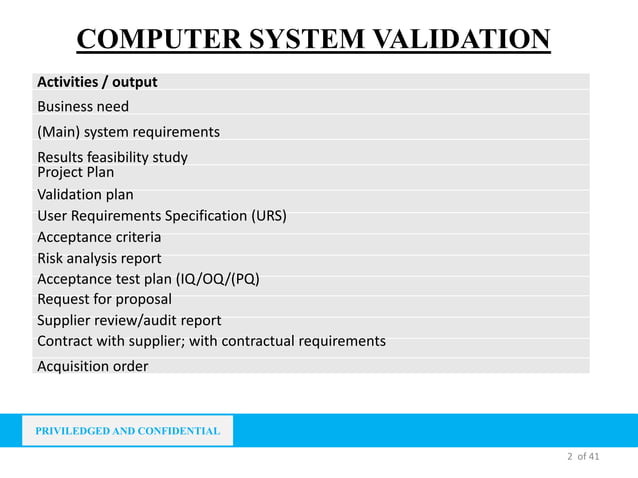 COMPUTER SYSTEM VALIDATION

| Activities / output |
|---|
| Business need |
| (Main) system requirements |
| Results feasibility study |
| Project Plan |
| Validation plan |
| User Requirements Specification (URS) |
| Acceptance criteria |
| Risk analysis report |
| Acceptance test plan (IQ/OQ/(PQ) |
| Request for proposal |
| Supplier review/audit report |
| Contract with supplier; with contractual requirements |
| Acquisition order |

PRIVILEDGED AND CONFIDENTIAL

2 of 41